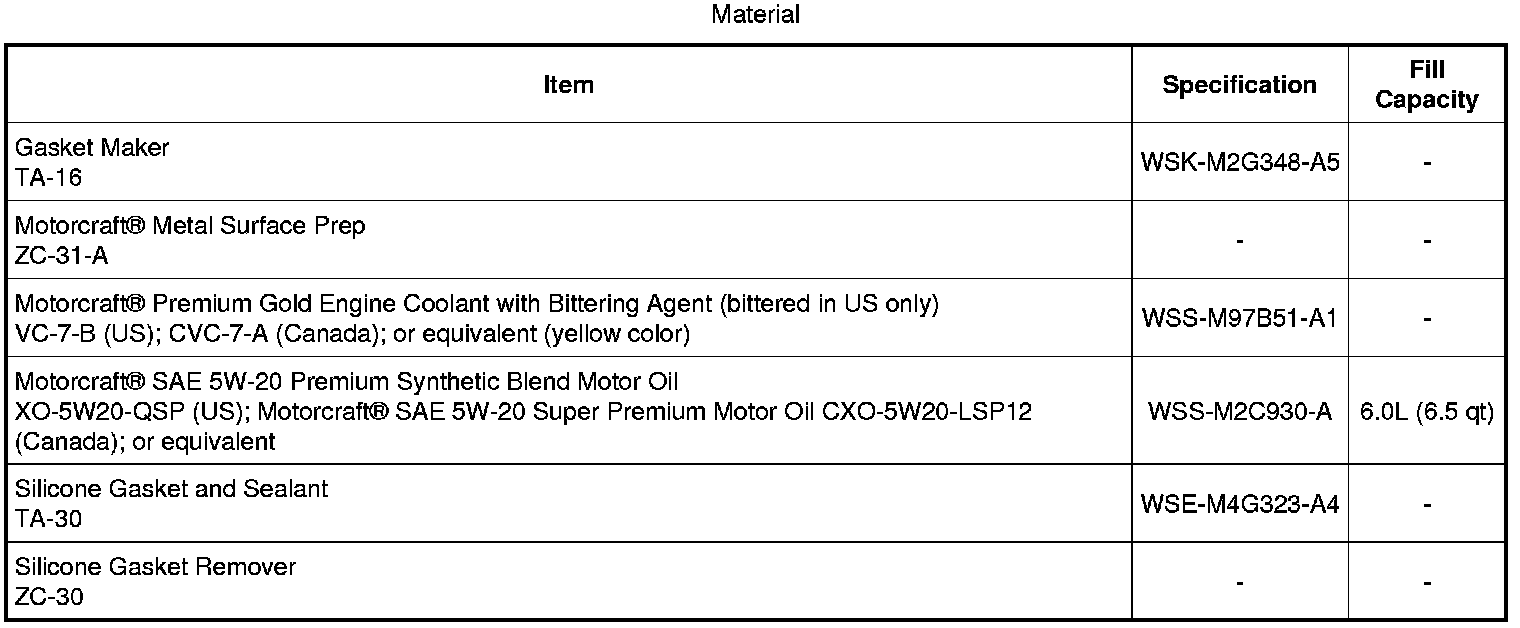 Material

| Item | Specification | Fill Capacity |
|---|---|---|
| Gasket Maker TA-16 | WSK-M2G348-A5 | - |
| Motorcraft® Metal Surface Prep ZC-31-A | - | - |
| Motorcraft® Premium Gold Engine Coolant with Bittering Agent (bittered in US only) VC-7-B (US); CVC-7-A (Canada); or equivalent (yellow color) | WSS-M97B51-A1 | - |
| Motorcraft® SAE 5W-20 Premium Synthetic Blend Motor Oil XO-5W20-QSP (US); Motorcraft® SAE 5W-20 Super Premium Motor Oil CXO-5W20-LSP12 (Canada); or equivalent | WSS-M2C930-A | 6.0L (6.5 qt) |
| Silicone Gasket and Sealant TA-30 | WSE-M4G323-A4 | - |
| Silicone Gasket Remover ZC-30 | - | - |